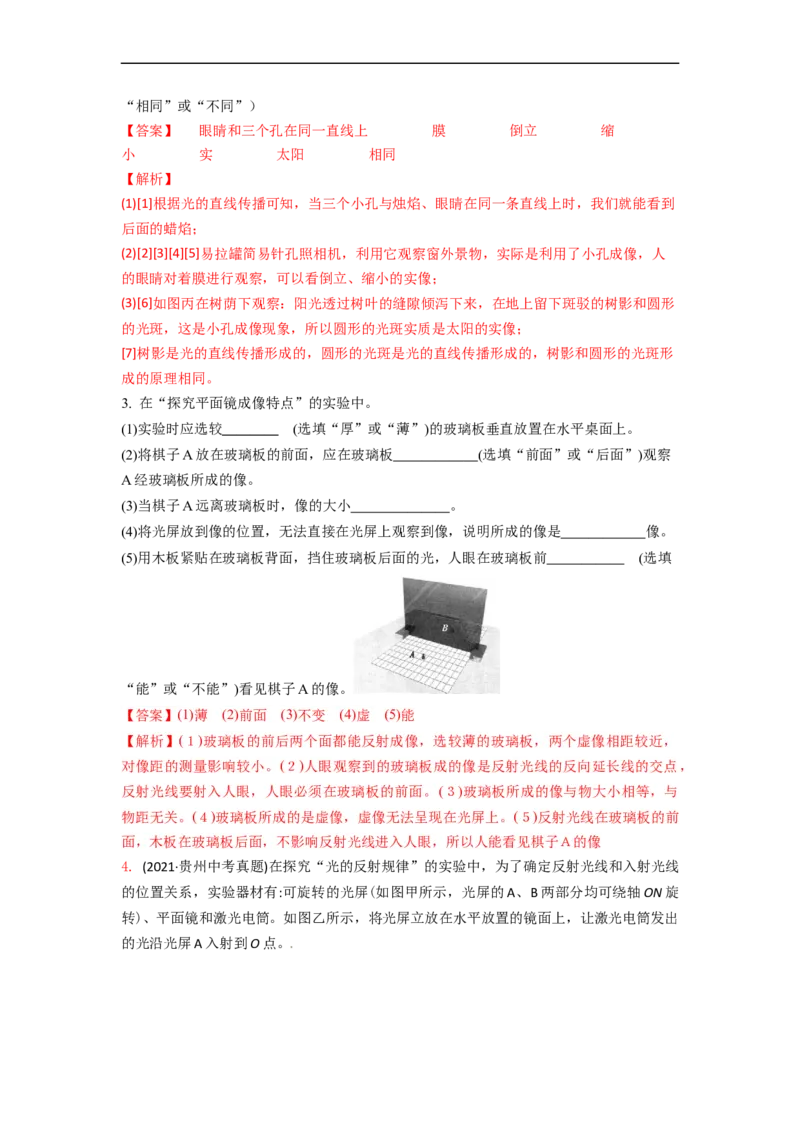 “相同”或“不同”）

【答案】 眼睛和三个孔在同一直线上 膜 倒立 缩小 实 太阳 相同

【解析】

(1)[1]根据光的直线传播可知，当三个小孔与烛焰、眼睛在同一条直线上时，我们就能看到后面的蜡焰；

(2)[2][3][4][5]易拉罐简易针孔照相机，利用它观察窗外景物，实际是利用了小孔成像，人的眼睛对着膜进行观察，可以看倒立、缩小的实像；

(3)[6]如图丙在树荫下观察：阳光透过树叶的缝隙倾泻下来，在地上留下斑驳的树影和圆形的光斑，这是小孔成像现象，所以圆形的光斑实质是太阳的实像；

[7]树影是光的直线传播形成的，圆形的光斑是光的直线传播形成的，树影和圆形的光斑形成的原理相同。

3. 在“探究平面镜成像特点”的实验中。

(1)实验时应选较____ (选填“厚”或“薄”)的玻璃板垂直放置在水平桌面上。

(2)将棋子A放在玻璃板的前面，应在玻璃板____(选填“前面”或“后面”)观察A经玻璃板所成的像。

(3)当棋子A远离玻璃板时，像的大小____。

(4)将光屏放到像的位置，无法直接在光屏上观察到像，说明所成的像是____像。

(5)用木板紧贴在玻璃板背面，挡住玻璃板后面的光，人眼在玻璃板前____ (选填“能”或“不能”)看见棋子A的像。

B

A

【答案】(1)薄 (2)前面 (3)不变 (4)虚 (5)能

【解析】(1)玻璃板的前后两个面都能反射成像，选较薄的玻璃板，两个虚像相距较近，对像距的测量影响较小。(2)人眼观察到的玻璃板成的像是反射光线的反向延长线的交点，反射光线要射入人眼，人眼必须在玻璃板的前面。(3)玻璃板所成的像与物大小相等，与物距无关。(4)玻璃板所成的是虚像，虚像无法呈现在光屏上。(5)反射光线在玻璃板的前面，木板在玻璃板后面，不影响反射光线进入人眼，所以人能看见棋子A的像

4. (2021·贵州中考真题)在探究“光的反射规律”的实验中，为了确定反射光线和入射光线的位置关系，实验器材有:可旋转的光屏(如图甲所示，光屏的A、B两部分均可绕轴ON旋转)、平面镜和激光电筒。如图乙所示，将光屏立放在水平放置的镜面上，让激光电筒发出的光沿光屏A入射到O点。.